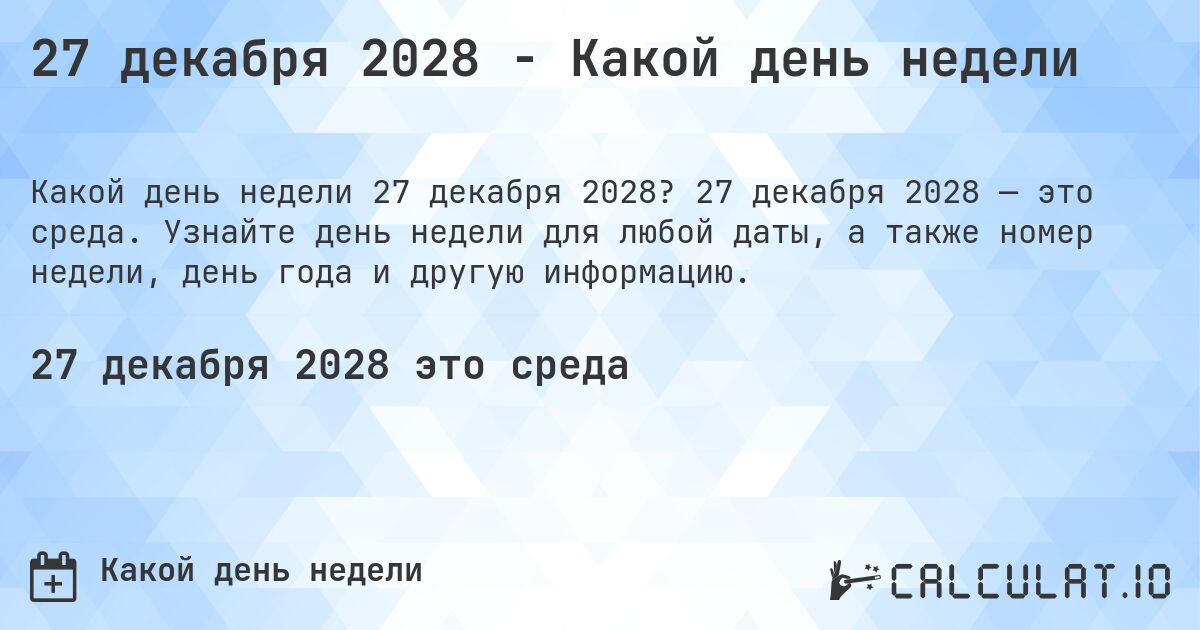 27 декабря 2028 - Какой день недели

Какой день недели 27 декабря 2028? 27 декабря 2028 — это среда. Узнайте день недели для любой даты, а также номер недели, день года и другую информацию.

27 декабря 2028 это среда

Какой день недели

CALCULAT.IO